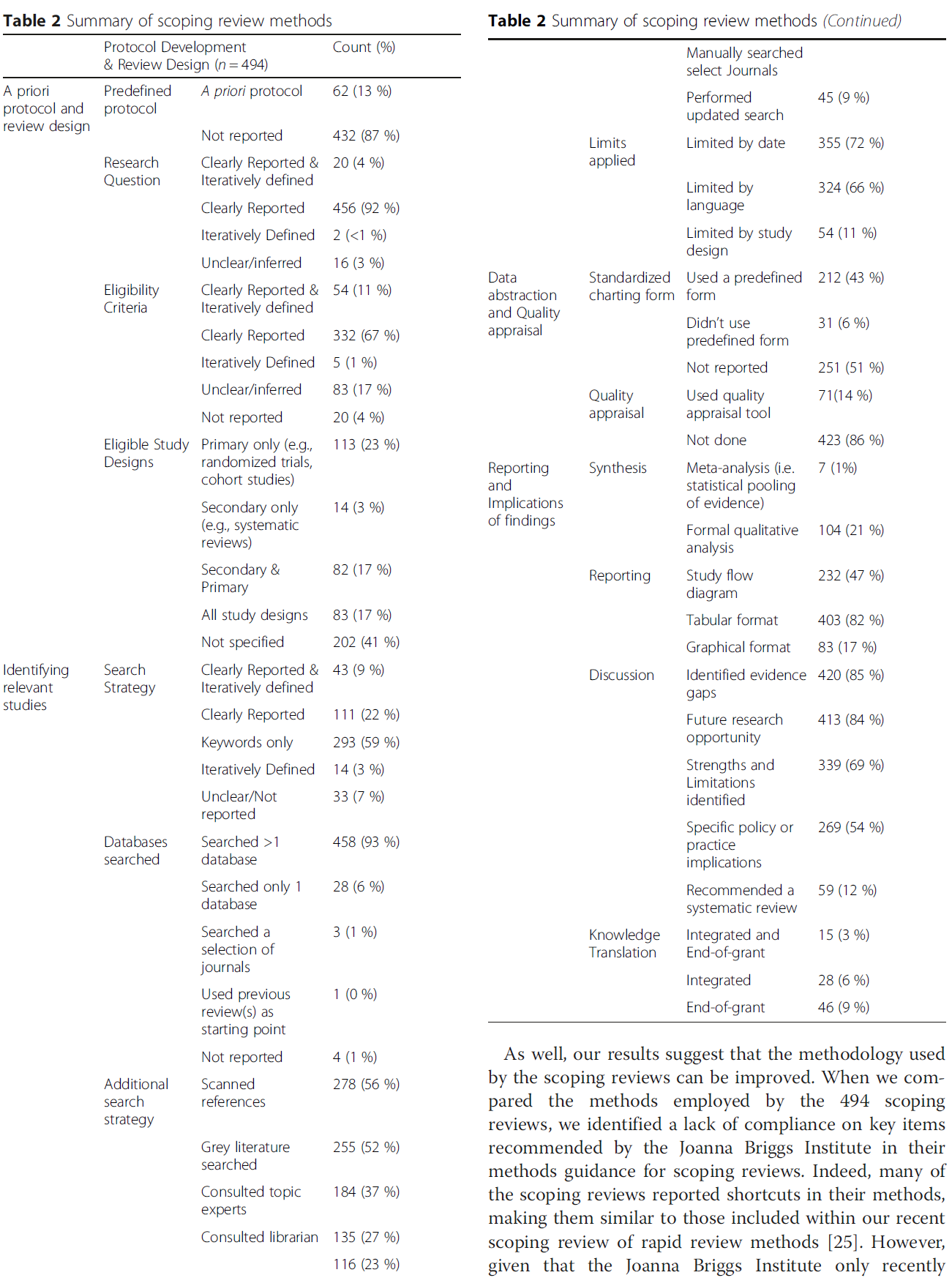 **Table 2** Summary of scoping review methods

| | Protocol Development & Review Design ($n = 494$) | | Count (%) |
|---|---|---|---|
| A priori protocol and review design | Predefined protocol | *A priori* protocol | 62 (13 %) |
| | | Not reported | 432 (87 %) |
| | Research Question | Clearly Reported & Iteratively defined | 20 (4 %) |
| | | Clearly Reported | 456 (92 %) |
| | | Iteratively Defined | 2 (<1 %) |
| | | Unclear/inferred | 16 (3 %) |
| | Eligibility Criteria | Clearly Reported & Iteratively defined | 54 (11 %) |
| | | Clearly Reported | 332 (67 %) |
| | | Iteratively Defined | 5 (1 %) |
| | | Unclear/inferred | 83 (17 %) |
| | | Not reported | 20 (4 %) |
| | Eligible Study Designs | Primary only (e.g., randomized trials, cohort studies) | 113 (23 %) |
| | | Secondary only (e.g., systematic reviews) | 14 (3 %) |
| | | Secondary & Primary | 82 (17 %) |
| | | All study designs | 83 (17 %) |
| | | Not specified | 202 (41 %) |
| Identifying relevant studies | Search Strategy | Clearly Reported & Iteratively defined | 43 (9 %) |
| | | Clearly Reported | 111 (22 %) |
| | | Keywords only | 293 (59 %) |
| | | Iteratively Defined | 14 (3 %) |
| | | Unclear/Not reported | 33 (7 %) |
| | Databases searched | Searched >1 database | 458 (93 %) |
| | | Searched only 1 database | 28 (6 %) |
| | | Searched a selection of journals | 3 (1 %) |
| | | Used previous review(s) as starting point | 1 (0 %) |
| | | Not reported | 4 (1 %) |
| | Additional search strategy | Scanned references | 278 (56 %) |
| | | Grey literature searched | 255 (52 %) |
| | | Consulted topic experts | 184 (37 %) |
| | | Consulted librarian | 135 (27 %) |
| | | | 116 (23 %) |

**Table 2** Summary of scoping review methods *(Continued)*

| | | | |
|---|---|---|---|
| | | Manually searched select Journals | |
| | | Performed updated search | 45 (9 %) |
| | Limits applied | Limited by date | 355 (72 %) |
| | | Limited by language | 324 (66 %) |
| | | Limited by study design | 54 (11 %) |
| Data abstraction and Quality appraisal | Standardized charting form | Used a predefined form | 212 (43 %) |
| | | Didn't use predefined form | 31 (6 %) |
| | | Not reported | 251 (51 %) |
| | Quality appraisal | Used quality appraisal tool | 71(14 %) |
| | | Not done | 423 (86 %) |
| Reporting and Implications of findings | Synthesis | Meta-analysis (i.e. statistical pooling of evidence) | 7 (1%) |
| | | Formal qualitative analysis | 104 (21 %) |
| | Reporting | Study flow diagram | 232 (47 %) |
| | | Tabular format | 403 (82 %) |
| | | Graphical format | 83 (17 %) |
| | Discussion | Identified evidence gaps | 420 (85 %) |
| | | Future research opportunity | 413 (84 %) |
| | | Strengths and Limitations identified | 339 (69 %) |
| | | Specific policy or practice implications | 269 (54 %) |
| | | Recommended a systematic review | 59 (12 %) |
| | Knowledge Translation | Integrated and End-of-grant | 15 (3 %) |
| | | Integrated | 28 (6 %) |
| | | End-of-grant | 46 (9 %) |

As well, our results suggest that the methodology used by the scoping reviews can be improved. When we compared the methods employed by the 494 scoping reviews, we identified a lack of compliance on key items recommended by the Joanna Briggs Institute in their methods guidance for scoping reviews. Indeed, many of the scoping reviews reported shortcuts in their methods, making them similar to those included within our recent scoping review of rapid review methods [25]. However, given that the Joanna Briggs Institute only recently